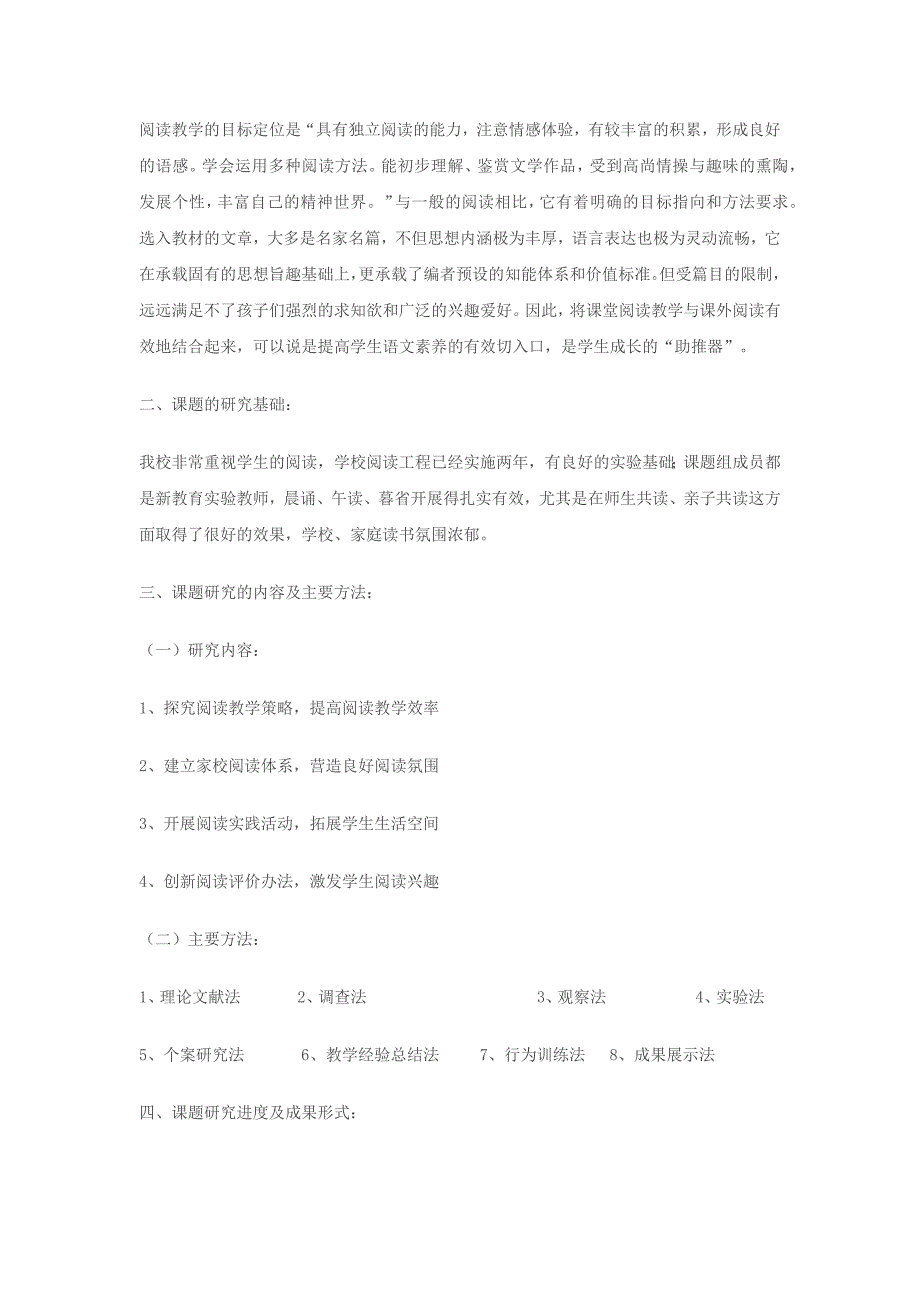 阅读教学的目标定位是“具有独立阅读的能力，注意情感体验，有较丰富的积累，形成良好的语感。学会运用多种阅读方法。能初步理解、鉴赏文学作品，受到高尚情操与趣味的熏陶，发展个性，丰富自己的精神世界。”与一般的阅读相比，它有着明确的目标指向和方法要求。选入教材的文章，大多是名家名篇，不但思想内涵极为丰厚，语言表达也极为灵动流畅，它在承载固有的思想旨趣基础上，更承载了编者预设的知能体系和价值标准。但受篇目的限制，远远满足不了孩子们强烈的求知欲和广泛的兴趣爱好。因此，将课堂阅读教学与课外阅读有效地结合起来，可以说是提高学生语文素养的有效切入口，是学生成长的“助推器”。

二、课题的研究基础：

我校非常重视学生的阅读，学校阅读工程已经实施两年，有良好的实验基础；课题组成员都是新教育实验教师，晨诵、午读、暮省开展得扎实有效，尤其是在师生共读、亲子共读这方面取得了很好的效果，学校、家庭读书氛围浓郁。

三、课题研究的内容及主要方法：

（一）研究内容：

1、探究阅读教学策略，提高阅读教学效率

2、建立家校阅读体系，营造良好阅读氛围

3、开展阅读实践活动，拓展学生生活空间

4、创新阅读评价办法，激发学生阅读兴趣

（二）主要方法：

1、理论文献法　2、调查法　3、观察法　4、实验法

5、个案研究法　6、教学经验总结法　7、行为训练法　8、成果展示法

四、课题研究进度及成果形式：